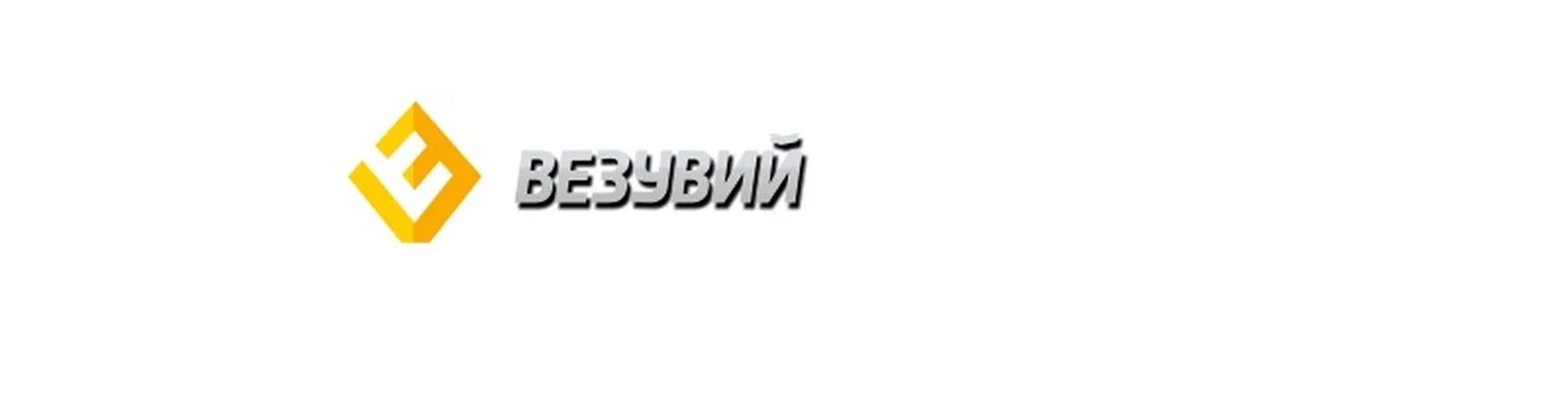 ВЕЗУВИЙ